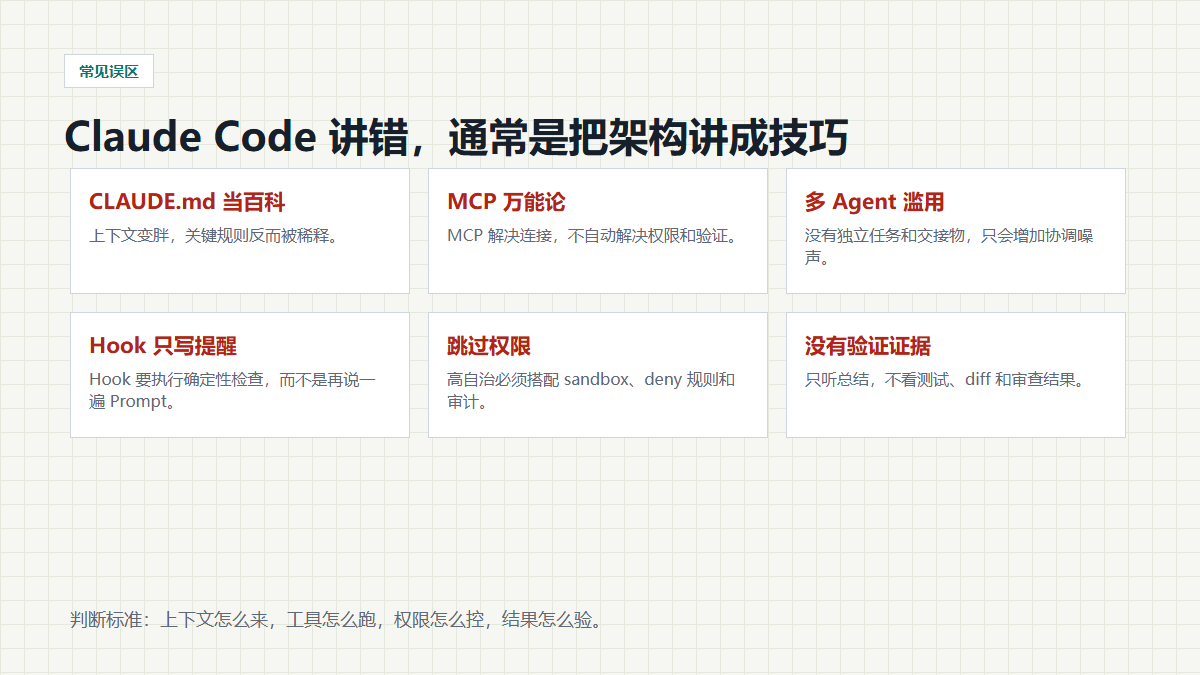 常见误区

Claude Code 讲错，通常是把架构讲成技巧

CLAUDE.md 当百科

上下文变胖，关键规则反而被稀释。

MCP 万能论

MCP 解决连接，不自动解决权限和验证。

多 Agent 滥用

没有独立任务和交接物，只会增加协调噪声。

Hook 只写提醒

Hook 要执行确定性检查，而不是再说一遍 Prompt。

跳过权限

高自治必须搭配 sandbox、deny 规则和审计。

没有验证证据

只听总结，不看测试、diff 和审查结果。

判断标准：上下文怎么来，工具怎么跑，权限怎么控，结果怎么验。